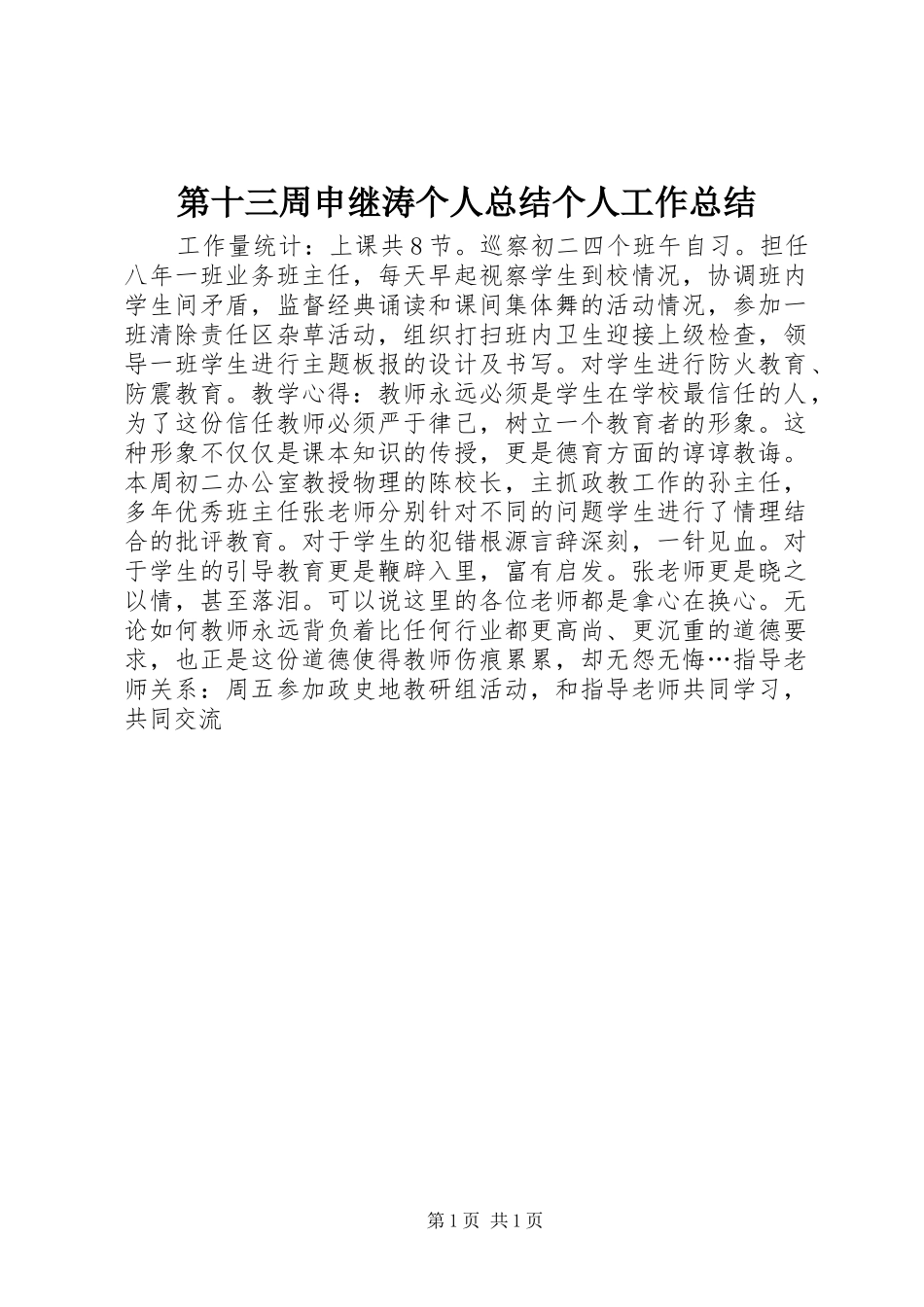 第十三周申继涛个人总结个人工作总结

工作量统计：上课共8节。巡察初二四个班午自习。担任八年一班业务班主任，每天早起视察学生到校情况，协调班内学生间矛盾，监督经典诵读和课间集体舞的活动情况，参加一班清除责任区杂草活动，组织打扫班内卫生迎接上级检查，领导一班学生进行主题板报的设计及书写。对学生进行防火教育、防震教育。教学心得：教师永远必须是学生在学校最信任的人，为了这份信任教师必须严于律己，树立一个教育者的形象。这种形象不仅仅是课本知识的传授，更是德育方面的谆谆教诲。本周初二办公室教授物理的陈校长，主抓政教工作的孙主任，多年优秀班主任张老师分别针对不同的问题学生进行了情理结合的批评教育。对于学生的犯错根源言辞深刻，一针见血。对于学生的引导教育更是鞭辟入里，富有启发。张老师更是晓之以情，甚至落泪。可以说这里的各位老师都是拿心在换心。无论如何教师永远背负着比任何行业都更高尚、更沉重的道德要求，也正是这份道德使得教师伤痕累累，却无怨无悔…指导老师关系：周五参加政史地教研组活动，和指导老师共同学习，共同交流

第1页 共1页